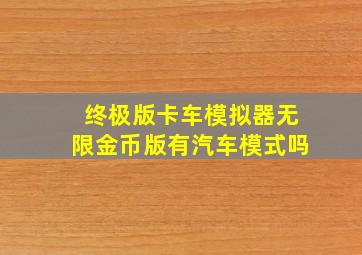 终极版卡车模拟器无限金币版有汽车模式吗